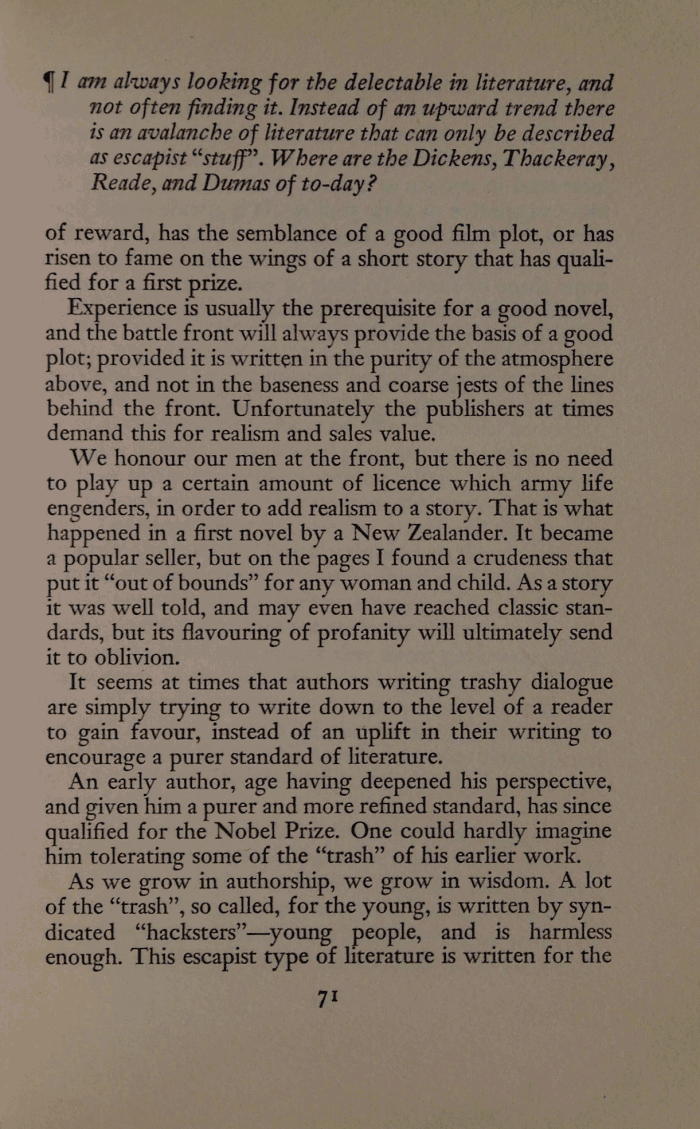 ¶ I am always looking for the delectable in literature, and not often finding it. Instead of an upward trend there is an avalanche of literature that can only be described as escapist "stuff". Where are the Dickens, Thackeray, Reade, and Dumas of to-day?

of reward, has the semblance of a good film plot, or has risen to fame on the wings of a short story that has qualified for a first prize.

Experience is usually the prerequisite for a good novel, and the battle front will always provide the basis of a good plot; provided it is written in the purity of the atmosphere above, and not in the baseness and coarse jests of the lines behind the front. Unfortunately the publishers at times demand this for realism and sales value.

We honour our men at the front, but there is no need to play up a certain amount of licence which army life engenders, in order to add realism to a story. That is what happened in a first novel by a New Zealander. It became a popular seller, but on the pages I found a crudeness that put it "out of bounds" for any woman and child. As a story it was well told, and may even have reached classic standards, but its flavouring of profanity will ultimately send it to oblivion.

It seems at times that authors writing trashy dialogue are simply trying to write down to the level of a reader to gain favour, instead of an uplift in their writing to encourage a purer standard of literature.

An early author, age having deepened his perspective, and given him a purer and more refined standard, has since qualified for the Nobel Prize. One could hardly imagine him tolerating some of the "trash" of his earlier work.

As we grow in authorship, we grow in wisdom. A lot of the "trash", so called, for the young, is written by syndicated "hacksters"—young people, and is harmless enough. This escapist type of literature is written for the

71